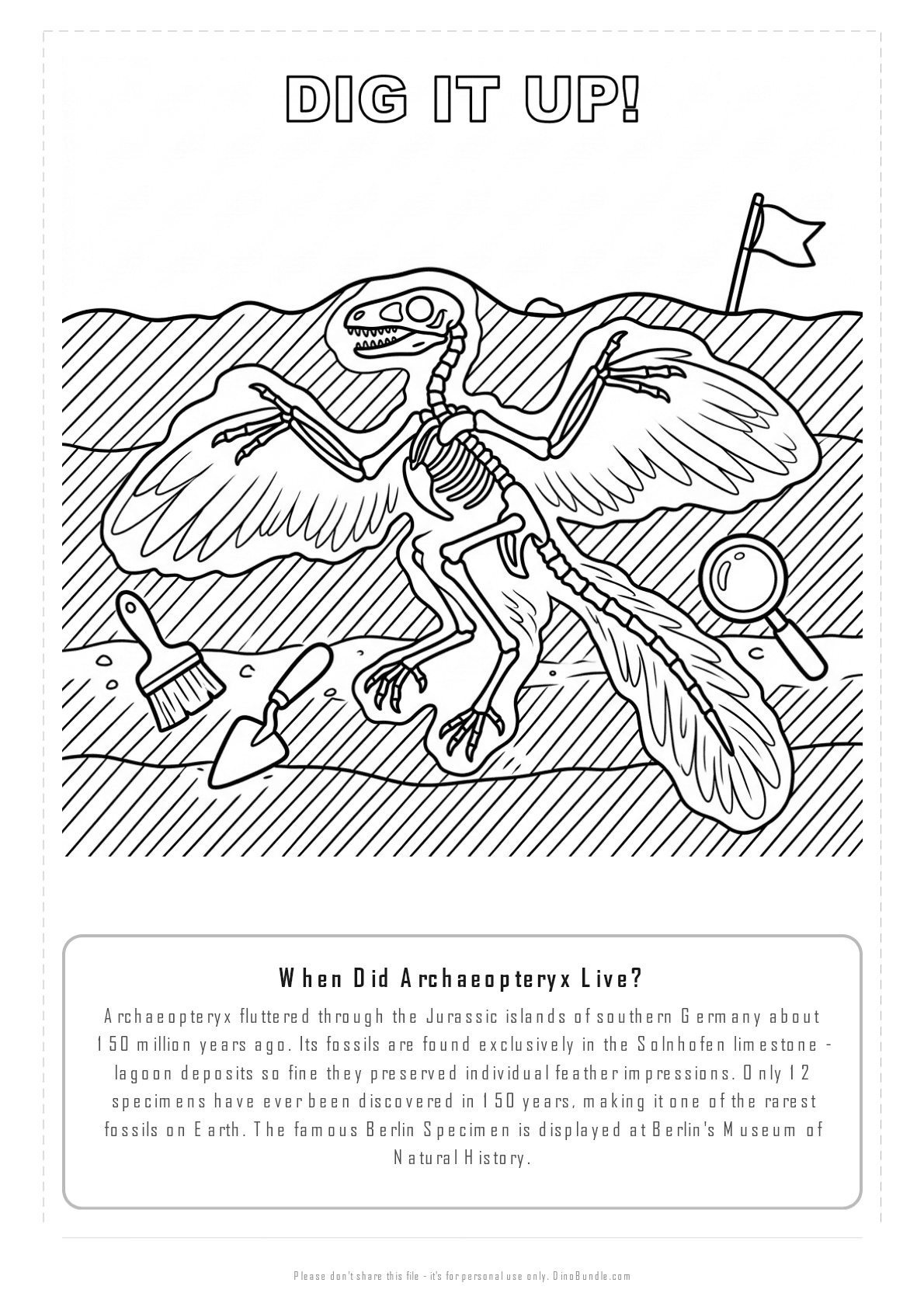 DIG IT UP!

When Did Archaeopteryx Live?

Archaeopteryx fluttered through the Jurassic islands of southern Germany about 150 million years ago. Its fossils are found exclusively in the Solnhofen limestone - lagoon deposits so fine they preserved individual feather impressions. Only 12 specimens have ever been discovered in 150 years, making it one of the rarest fossils on Earth. The famous Berlin Specimen is displayed at Berlin's Museum of Natural History.

Please don't share this file - it's for personal use only. DinoBundle.com